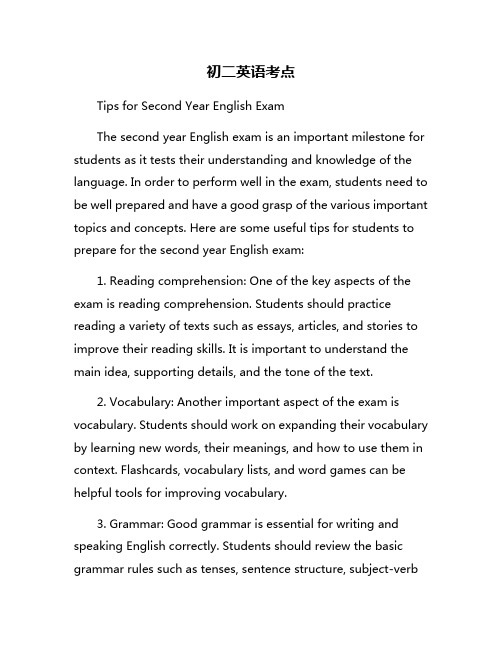 初二英语考点

Tips for Second Year English Exam

The second year English exam is an important milestone for students as it tests their understanding and knowledge of the language. In order to perform well in the exam, students need to be well prepared and have a good grasp of the various important topics and concepts. Here are some useful tips for students to prepare for the second year English exam:

1. Reading comprehension: One of the key aspects of the exam is reading comprehension. Students should practice reading a variety of texts such as essays, articles, and stories to improve their reading skills. It is important to understand the main idea, supporting details, and the tone of the text.

2. Vocabulary: Another important aspect of the exam is vocabulary. Students should work on expanding their vocabulary by learning new words, their meanings, and how to use them in context. Flashcards, vocabulary lists, and word games can be helpful tools for improving vocabulary.

3. Grammar: Good grammar is essential for writing and speaking English correctly. Students should review the basic grammar rules such as tenses, sentence structure, subject-verb